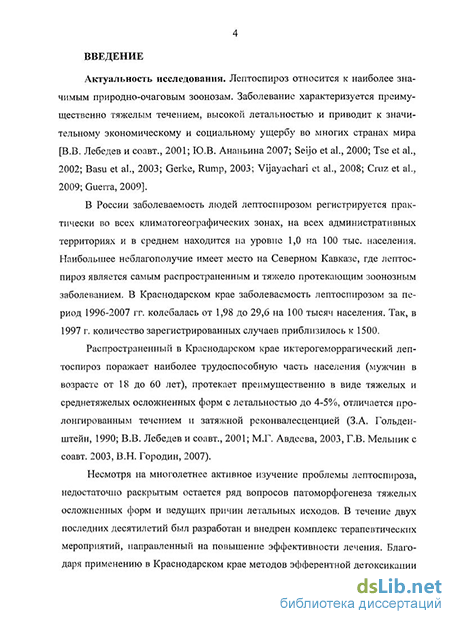 4

ВВЕДЕНИЕ

Актуальность исследования. Лептоспироз относится к наиболее значимым природно-очаговым зоонозам. Заболевание характеризуется преимущественно тяжелым течением, высокой летальностью и приводит к значительному экономическому и социальному ущербу во многих странах мира [В.В. Лебедев и соавт., 2001; Ю.В. Ананьина 2007; Seijo et al., 2000; Tse et al., 2002; Basu et al., 2003; Gerke, Rump, 2003; Vijayachari et al., 2008; Cruz et al., 2009; Guerra, 2009].

В России заболеваемость людей лептоспирозом регистрируется практически во всех климатогеографических зонах, на всех административных территориях и в среднем находится на уровне 1,0 на 100 тыс. населения. Наибольшее неблагополучие имеет место на Северном Кавказе, где лептоспироз является самым распространенным и тяжело протекающим зоонозным заболеванием. В Краснодарском крае заболеваемость лептоспирозом за период 1996-2007 гг. колебалась от 1,98 до 29,6 на 100 тысяч населения. Так, в 1997 г. количество зарегистрированных случаев приблизилось к 1500.

Распространенный в Краснодарском крае иктерогеморрагический лептоспироз поражает наиболее трудоспособную часть населения (мужчин в возрасте от 18 до 60 лет), протекает преимущественно в виде тяжелых и среднетяжелых осложненных форм с летальностью до 4-5%, отличается пролонгированным течением и затяжной реконвалесценцией (З.А. Гольденштейн, 1990; В.В. Лебедев и соавт., 2001; М.Г. Авдеева, 2003, Г.В. Мельник с соавт. 2003, В.Н. Городин, 2007).

Несмотря на многолетнее активное изучение проблемы лептоспироза, недостаточно раскрытым остается ряд вопросов патоморфогенеза тяжелых осложненных форм и ведущих причин летальных исходов. В течение двух последних десятилетий был разработан и внедрен комплекс терапевтических мероприятий, направленный на повышение эффективности лечения. Благодаря применению в Краснодарском крае методов эфферентной детоксикации

dsLib.net
библиотека диссертаций